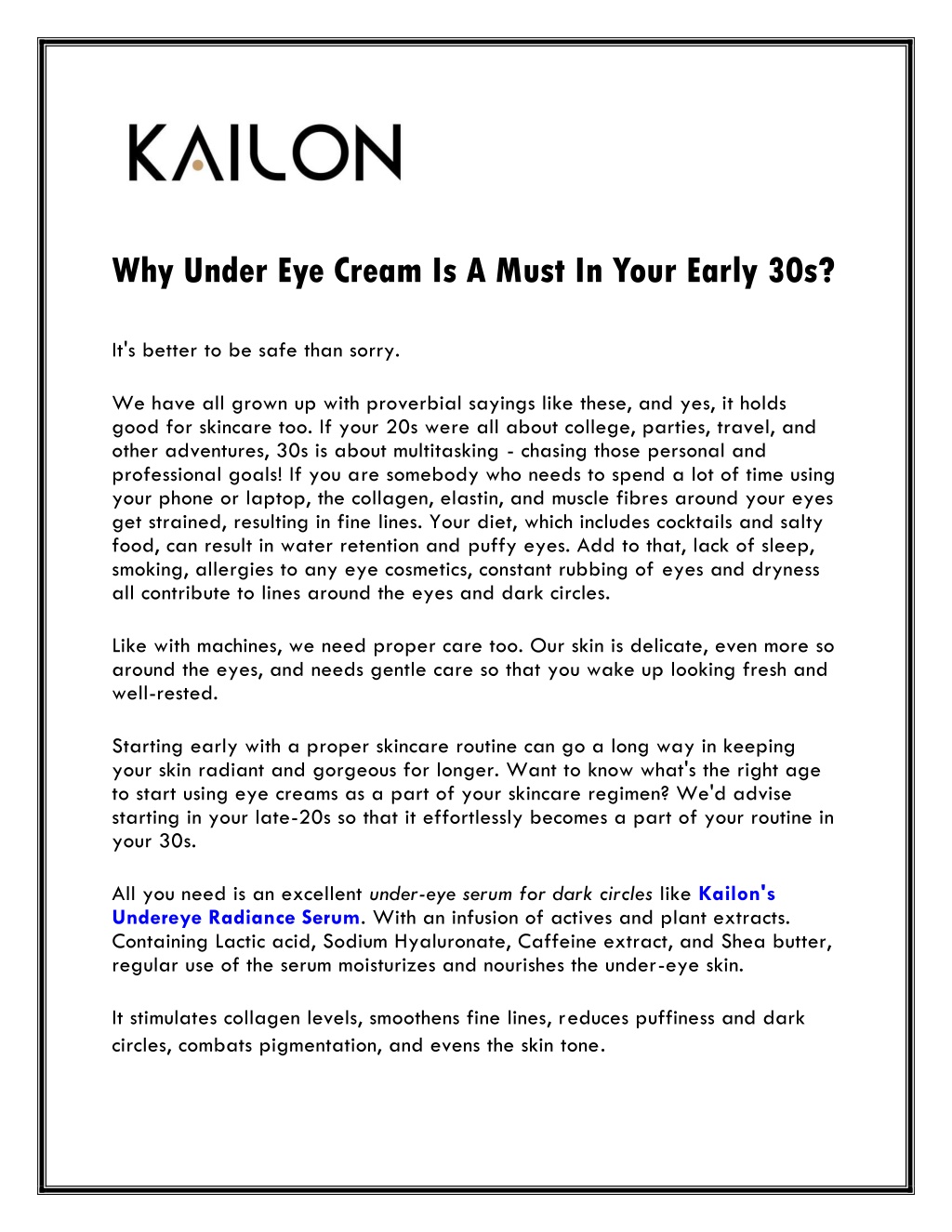 KAILON

Why Under Eye Cream Is A Must In Your Early 30s?

It's better to be safe than sorry.

We have all grown up with proverbial sayings like these, and yes, it holds good for skincare too. If your 20s were all about college, parties, travel, and other adventures, 30s is about multitasking - chasing those personal and professional goals! If you are somebody who needs to spend a lot of time using your phone or laptop, the collagen, elastin, and muscle fibres around your eyes get strained, resulting in fine lines. Your diet, which includes cocktails and salty food, can result in water retention and puffy eyes. Add to that, lack of sleep, smoking, allergies to any eye cosmetics, constant rubbing of eyes and dryness all contribute to lines around the eyes and dark circles.

Like with machines, we need proper care too. Our skin is delicate, even more so around the eyes, and needs gentle care so that you wake up looking fresh and well-rested.

Starting early with a proper skincare routine can go a long way in keeping your skin radiant and gorgeous for longer. Want to know what's the right age to start using eye creams as a part of your skincare regimen? We'd advise starting in your late-20s so that it effortlessly becomes a part of your routine in your 30s.

All you need is an excellent under-eye serum for dark circles like Kailon's Undereye Radiance Serum. With an infusion of actives and plant extracts. Containing Lactic acid, Sodium Hyaluronate, Caffeine extract, and Shea butter, regular use of the serum moisturizes and nourishes the under-eye skin.

It stimulates collagen levels, smoothens fine lines, reduces puffiness and dark circles, combats pigmentation, and evens the skin tone.